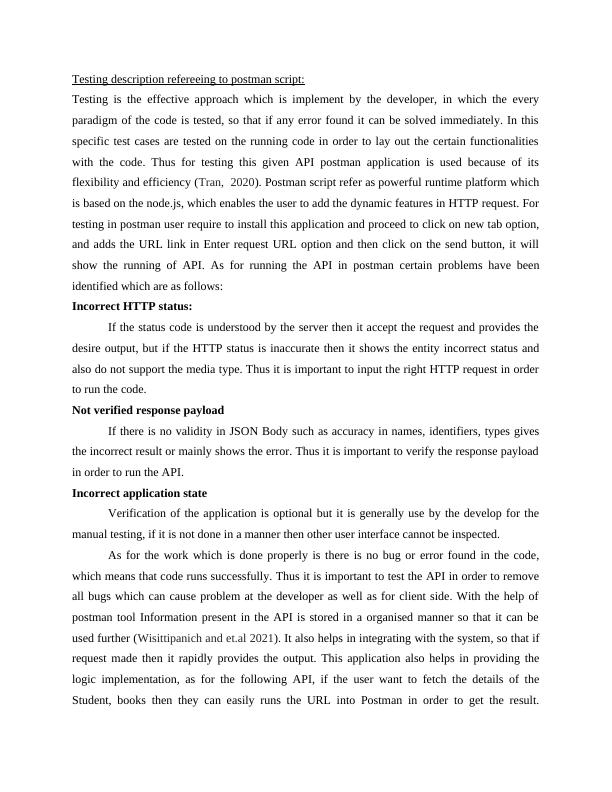 Testing description refereeing to postman script:

Testing is the effective approach which is implement by the developer, in which the every paradigm of the code is tested, so that if any error found it can be solved immediately. In this specific test cases are tested on the running code in order to lay out the certain functionalities with the code. Thus for testing this given API postman application is used because of its flexibility and efficiency (Tran, 2020). Postman script refer as powerful runtime platform which is based on the node.js, which enables the user to add the dynamic features in HTTP request. For testing in postman user require to install this application and proceed to click on new tab option, and adds the URL link in Enter request URL option and then click on the send button, it will show the running of API. As for running the API in postman certain problems have been identified which are as follows:

Incorrect HTTP status:

If the status code is understood by the server then it accept the request and provides the desire output, but if the HTTP status is inaccurate then it shows the entity incorrect status and also do not support the media type. Thus it is important to input the right HTTP request in order to run the code.

Not verified response payload

If there is no validity in JSON Body such as accuracy in names, identifiers, types gives the incorrect result or mainly shows the error. Thus it is important to verify the response payload in order to run the API.

Incorrect application state

Verification of the application is optional but it is generally use by the develop for the manual testing, if it is not done in a manner then other user interface cannot be inspected.

As for the work which is done properly is there is no bug or error found in the code, which means that code runs successfully. Thus it is important to test the API in order to remove all bugs which can cause problem at the developer as well as for client side. With the help of postman tool Information present in the API is stored in a organised manner so that it can be used further (Wisittipanich and et.al 2021). It also helps in integrating with the system, so that if request made then it rapidly provides the output. This application also helps in providing the logic implementation, as for the following API, if the user want to fetch the details of the Student, books then they can easily runs the URL into Postman in order to get the result.